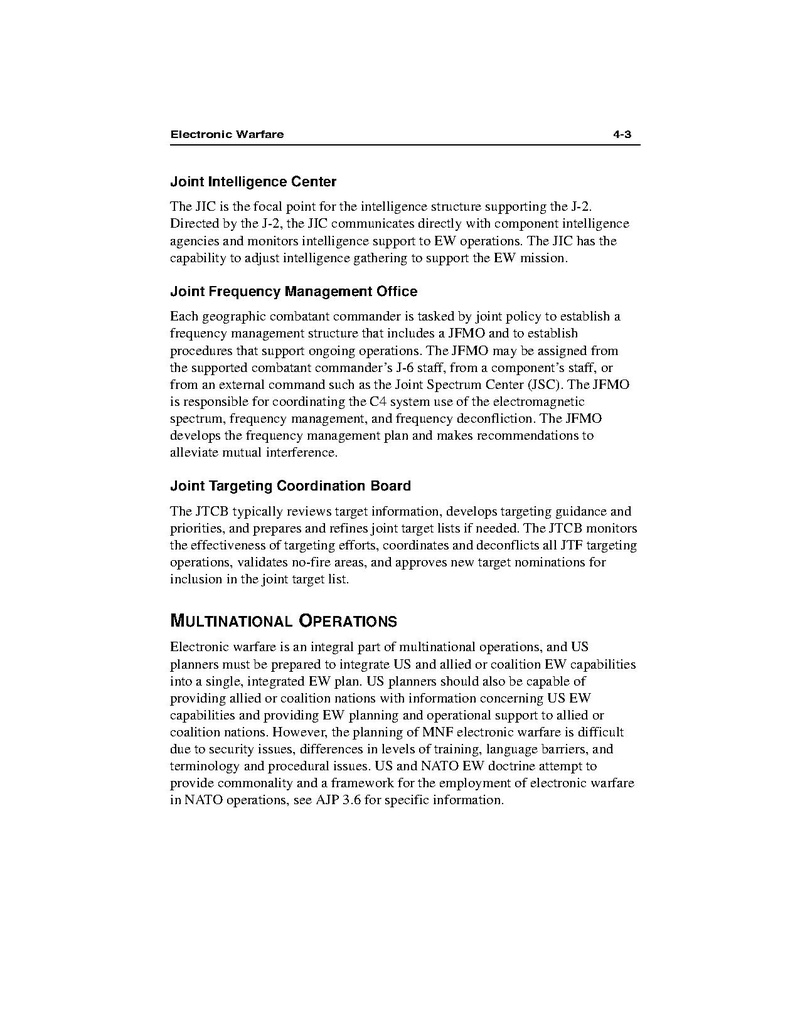 Electronic Warfare 4-3

Joint Intelligence Center

The JIC is the focal point for the intelligence structure supporting the J-2. Directed by the J-2, the JIC communicates directly with component intelligence agencies and monitors intelligence support to EW operations. The JIC has the capability to adjust intelligence gathering to support the EW mission.

Joint Frequency Management Office

Each geographic combatant commander is tasked by joint policy to establish a frequency management structure that includes a JFMO and to establish procedures that support ongoing operations. The JFMO may be assigned from the supported combatant commander's J-6 staff, from a component's staff, or from an external command such as the Joint Spectrum Center (JSC). The JFMO is responsible for coordinating the C4 system use of the electromagnetic spectrum, frequency management, and frequency deconfliction. The JFMO develops the frequency management plan and makes recommendations to alleviate mutual interference.

Joint Targeting Coordination Board

The JTCB typically reviews target information, develops targeting guidance and priorities, and prepares and refines joint target lists if needed. The JTCB monitors the effectiveness of targeting efforts, coordinates and deconflicts all JTF targeting operations, validates no-fire areas, and approves new target nominations for inclusion in the joint target list.

MULTINATIONAL OPERATIONS

Electronic warfare is an integral part of multinational operations, and US planners must be prepared to integrate US and allied or coalition EW capabilities into a single, integrated EW plan. US planners should also be capable of providing allied or coalition nations with information concerning US EW capabilities and providing EW planning and operational support to allied or coalition nations. However, the planning of MNF electronic warfare is difficult due to security issues, differences in levels of training, language barriers, and terminology and procedural issues. US and NATO EW doctrine attempt to provide commonality and a framework for the employment of electronic warfare in NATO operations, see AJP 3.6 for specific information.